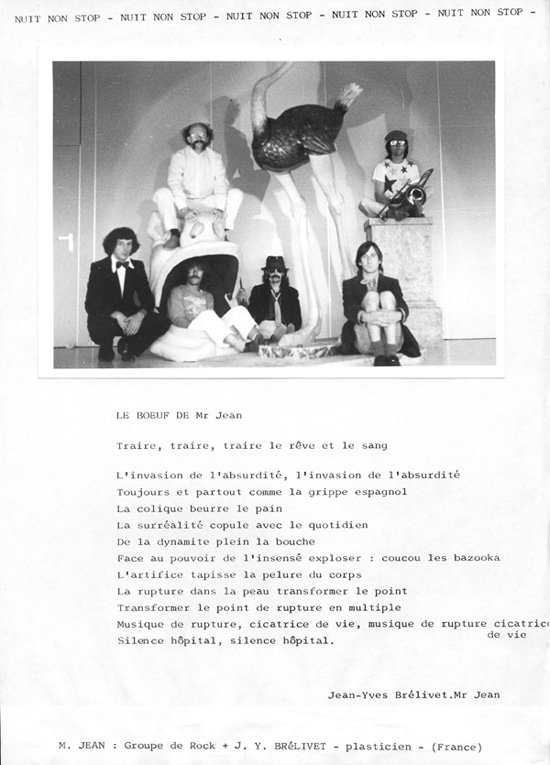 NUIT NON STOP - NUIT NON STOP - NUIT NON STOP - NUIT NON STOP - NUIT NON STOP -

LE BOEUF DE Mr Jean

Traire, traire, traire le rêve et le sang

L'invasion de l'absurdité, l'invasion de l'absurdité
Toujours et partout comme la grippe espagnol
La colique beurre le pain
La surréalité copule avec le quotidien
De la dynamite plein la bouche
Face au pouvoir de l'insensé exploser : coucou les bazooka
L'artifice tapisse la pelure du corps
La rupture dans la peau transformer le point
Transformer le point de rupture en multiple
Musique de rupture, cicatrice de vie, musique de rupture cicatrice de vie
Silence hôpital, silence hôpital.

Jean-Yves Brélivet.Mr Jean

M. JEAN : Groupe de Rock + J. Y. BRÉLIVET - plasticien - (France)